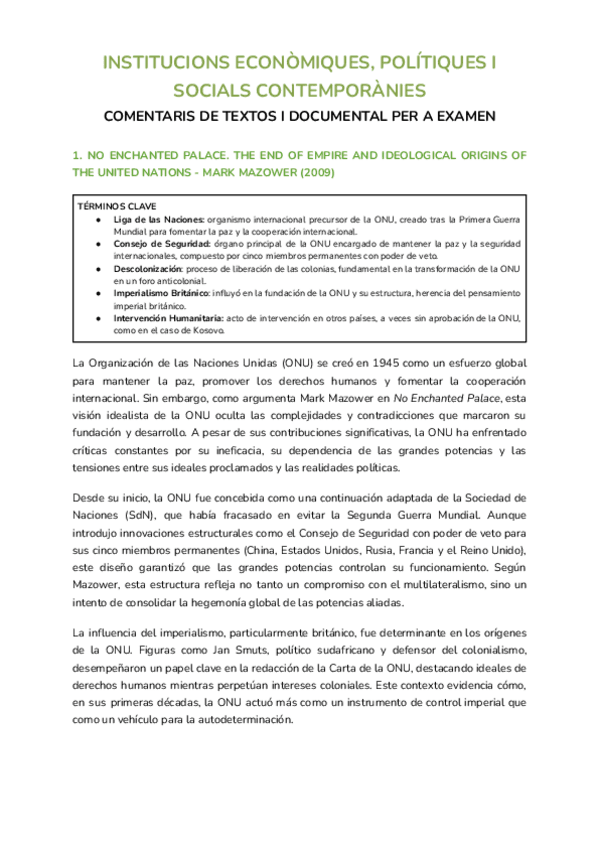 INSTITUCIONS ECONÒMIQUES, POLÍTIQUES I SOCIALS CONTEMPORÀNIES

COMENTARIS DE TEXTOS I DOCUMENTAL PER A EXAMEN

1. NO ENCHANTED PALACE. THE END OF EMPIRE AND IDEOLOGICAL ORIGINS OF THE UNITED NATIONS - MARK MAZOWER (2009)

TÉRMINOS CLAVE
● Liga de las Naciones: organismo internacional precursor de la ONU, creado tras la Primera Guerra Mundial para fomentar la paz y la cooperación internacional.
● Consejo de Seguridad: órgano principal de la ONU encargado de mantener la paz y la seguridad internacionales, compuesto por cinco miembros permanentes con poder de veto.
● Descolonización: proceso de liberación de las colonias, fundamental en la transformación de la ONU en un foro anticolonial.
● Imperialismo Británico: influyó en la fundación de la ONU y su estructura, herencia del pensamiento imperial británico.
● Intervención Humanitaria: acto de intervención en otros países, a veces sin aprobación de la ONU, como en el caso de Kosovo.

La Organización de las Naciones Unidas (ONU) se creó en 1945 como un esfuerzo global para mantener la paz, promover los derechos humanos y fomentar la cooperación internacional. Sin embargo, como argumenta Mark Mazower en No Enchanted Palace, esta visión idealista de la ONU oculta las complejidades y contradicciones que marcaron su fundación y desarrollo. A pesar de sus contribuciones significativas, la ONU ha enfrentado críticas constantes por su ineficacia, su dependencia de las grandes potencias y las tensiones entre sus ideales proclamados y las realidades políticas.

Desde su inicio, la ONU fue concebida como una continuación adaptada de la Sociedad de Naciones (SdN), que había fracasado en evitar la Segunda Guerra Mundial. Aunque introdujo innovaciones estructurales como el Consejo de Seguridad con poder de veto para sus cinco miembros permanentes (China, Estados Unidos, Rusia, Francia y el Reino Unido), este diseño garantizó que las grandes potencias controlan su funcionamiento. Según Mazower, esta estructura refleja no tanto un compromiso con el multilateralismo, sino un intento de consolidar la hegemonía global de las potencias aliadas.

La influencia del imperialismo, particularmente británico, fue determinante en los orígenes de la ONU. Figuras como Jan Smuts, político sudafricano y defensor del colonialismo, desempeñaron un papel clave en la redacción de la Carta de la ONU, destacando ideales de derechos humanos mientras perpetúan intereses coloniales. Este contexto evidencia cómo, en sus primeras décadas, la ONU actuó más como un instrumento de control imperial que como un vehículo para la autodeterminación.